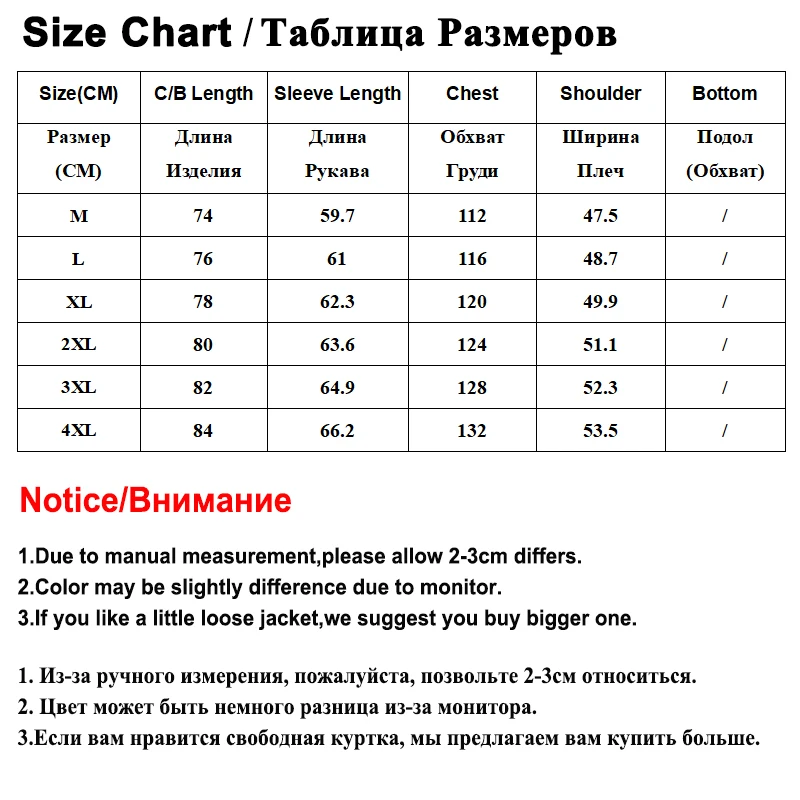 Size Chart / Таблица Размеров

| Size(CM) | C/B Length | Sleeve Length | Chest | Shoulder | Bottom |
|---|---|---|---|---|---|
| Размер (CM) | Длина Изделия | Длина Рукава | Обхват Груди | Ширина Плеч | Подол (Обхват) |
| M | 74 | 59.7 | 112 | 47.5 | / |
| L | 76 | 61 | 116 | 48.7 | / |
| XL | 78 | 62.3 | 120 | 49.9 | / |
| 2XL | 80 | 63.6 | 124 | 51.1 | / |
| 3XL | 82 | 64.9 | 128 | 52.3 | / |
| 4XL | 84 | 66.2 | 132 | 53.5 | / |

Notice/Внимание

1.Due to manual measurement,please allow 2-3cm differs.
2.Color may be slightly difference due to monitor.
3.If you like a little loose jacket,we suggest you buy bigger one.

1. Из-за ручного измерения, пожалуйста, позвольте 2-3см относиться.
2. Цвет может быть немного разница из-за монитора.
3.Если вам нравится свободная куртка, мы предлагаем вам купить больше.